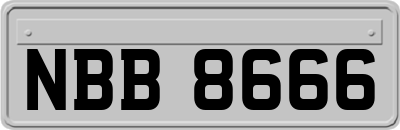 NBB 8666